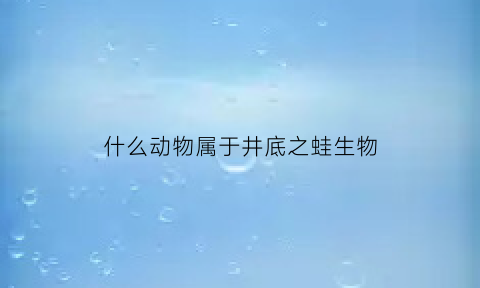 什么动物属于井底之蛙生物